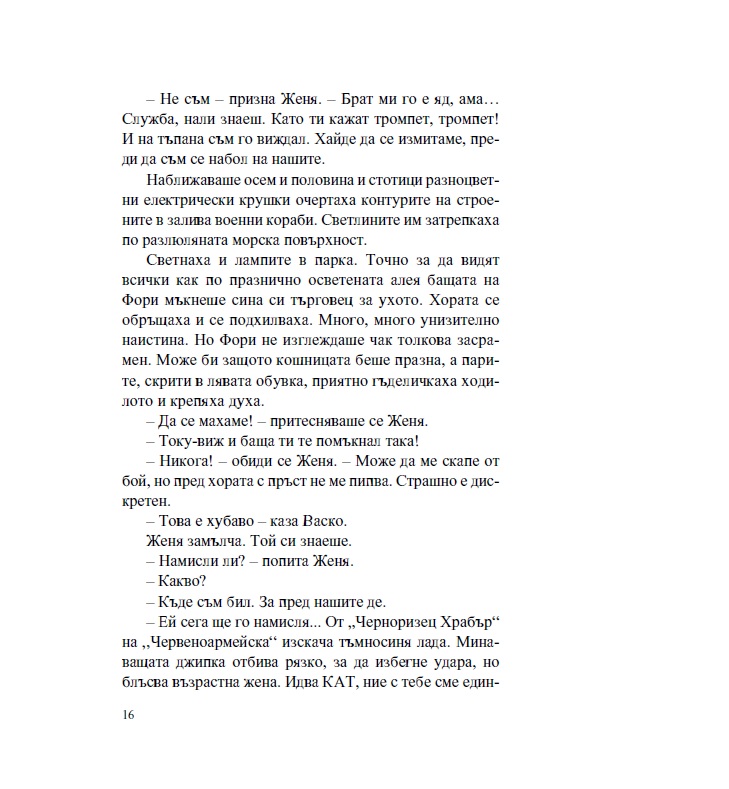 – Не съм – призна Женя. – Брат ми го е яд, ама… Служба, нали знаеш. Като ти кажат тромпет, тромпет! И на тъпана съм го виждал. Хайде да се измитаме, преди да съм се набол на нашите.

Наближаваше осем и половина и стотици разноцветни електрически крушки очертаха контурите на строените в залива военни кораби. Светлините им затрепкаха по разлюляната морска повърхност.

Светнаха и лампите в парка. Точно за да видят всички как по празнично осветената алея бащата на Фори мъкнеше сина си търговец за ухото. Хората се обръщаха и се подхилваха. Много, много унизително наистина. Но Фори не изглеждаше чак толкова засрамен. Може би защото кошницата беше празна, а парите, скрити в лявата обувка, приятно гъделичкаха ходилото и крепяха духа.

– Да се махаме! – притесняваше се Женя.

– Току-виж и баща ти те помъкнал така!

– Никога! – обиди се Женя. – Може да ме скапе от бой, но пред хората с пръст не ме пипва. Страшно е дискретен.

– Това е хубаво – каза Васко.

Женя замълча. Той си знаеше.

– Намисли ли? – попита Женя.

– Какво?

– Къде съм бил. За пред нашите де.

– Ей сега ще го намисля... От „Черноризец Храбър“ на „Червеноармейска“ изскача тъмносиня лада. Минаващата джипка отбива рязко, за да избегне удара, но блъсва възрастна жена. Идва КАТ, ние с тебе сме един-

16